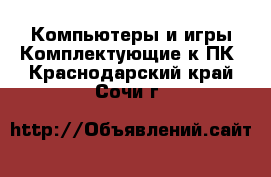 Компьютеры и игры Комплектующие к ПК
Краснодарский край Сочи г

http://Объявлений.сайт